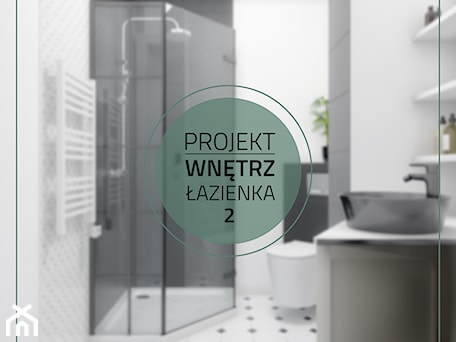 PROJEKT
WNĘTRZ
ŁAZIENKA
2